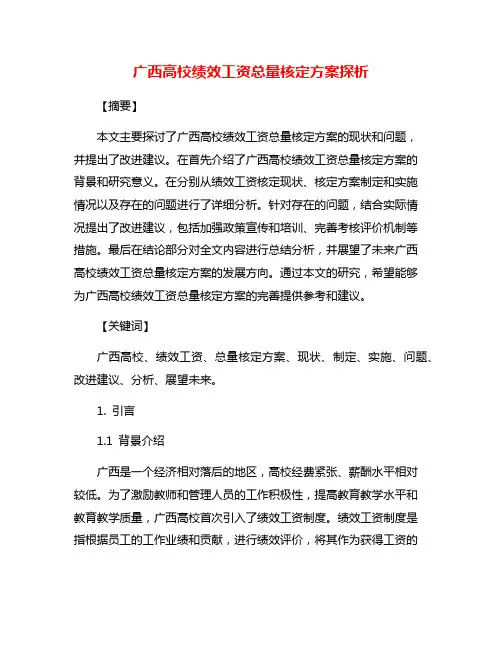 广西高校绩效工资总量核定方案探析

【摘要】

本文主要探讨了广西高校绩效工资总量核定方案的现状和问题，并提出了改进建议。在首先介绍了广西高校绩效工资总量核定方案的背景和研究意义。在分别从绩效工资核定现状、核定方案制定和实施情况以及存在的问题进行了详细分析。针对存在的问题，结合实际情况提出了改进建议，包括加强政策宣传和培训、完善考核评价机制等措施。最后在结论部分对全文内容进行总结分析，并展望了未来广西高校绩效工资总量核定方案的发展方向。通过本文的研究，希望能够为广西高校绩效工资总量核定方案的完善提供参考和建议。

【关键词】

广西高校、绩效工资、总量核定方案、现状、制定、实施、问题、改进建议、分析、展望未来。

1. 引言

1.1 背景介绍

广西是一个经济相对落后的地区，高校经费紧张、薪酬水平相对较低。为了激励教师和管理人员的工作积极性，提高教育教学水平和教育教学质量，广西高校首次引入了绩效工资制度。绩效工资制度是指根据员工的工作业绩和贡献，进行绩效评价，将其作为获得工资的